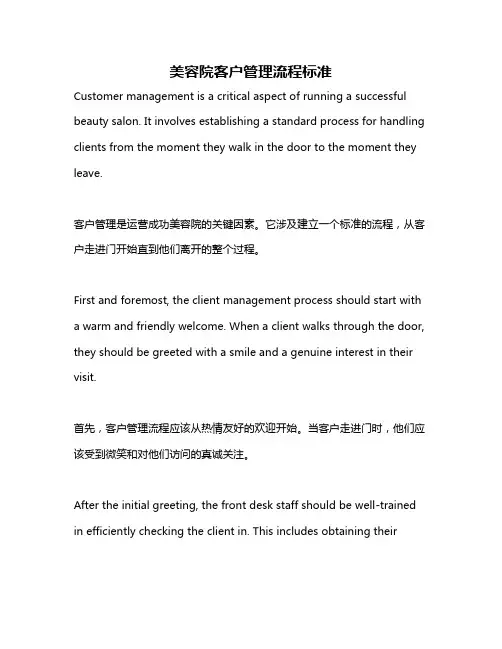 美容院客户管理流程标准

Customer management is a critical aspect of running a successful beauty salon. It involves establishing a standard process for handling clients from the moment they walk in the door to the moment they leave.

客户管理是运营成功美容院的关键因素。它涉及建立一个标准的流程，从客户走进门开始直到他们离开的整个过程。

First and foremost, the client management process should start with a warm and friendly welcome. When a client walks through the door, they should be greeted with a smile and a genuine interest in their visit.

首先，客户管理流程应该从热情友好的欢迎开始。当客户走进门时，他们应该受到微笑和对他们访问的真诚关注。

After the initial greeting, the front desk staff should be well-trained in efficiently checking the client in. This includes obtaining their